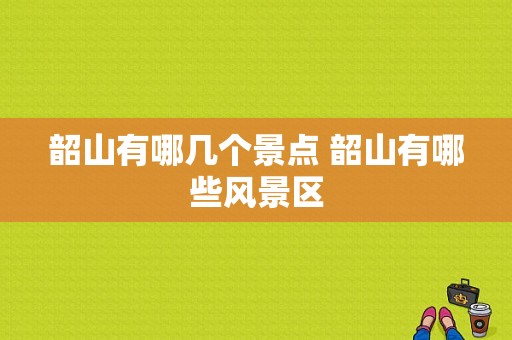 韶山有哪几个景点 韶山有哪些风景区